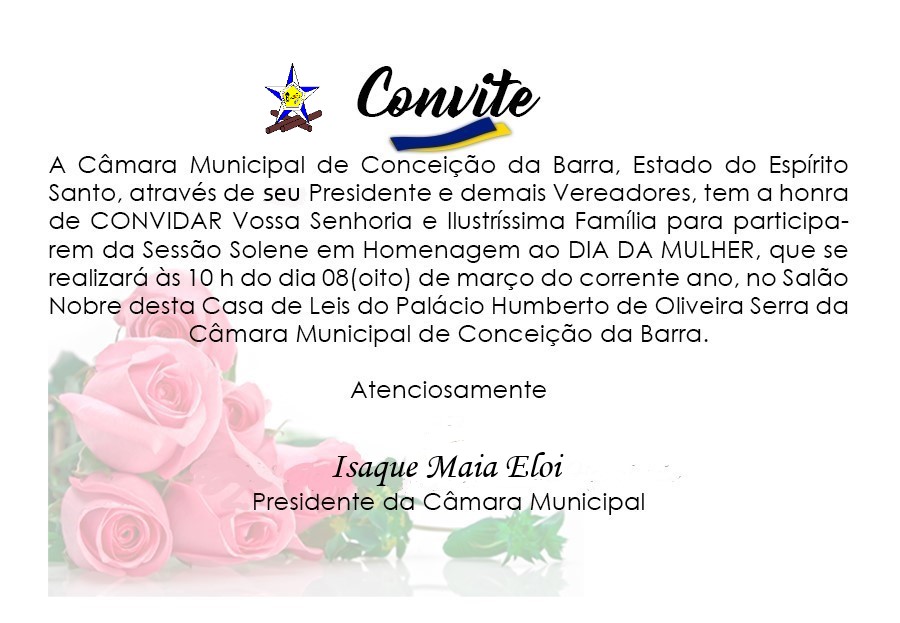 Convite

A Câmara Municipal de Conceição da Barra, Estado do Espírito Santo, através de seu Presidente e demais Vereadores, tem a honra de CONVIDAR Vossa Senhoria e Ilustríssima Família para participarem da Sessão Solene em Homenagem ao DIA DA MULHER, que se realizará às 10 h do dia 08(oito) de março do corrente ano, no Salão Nobre desta Casa de Leis do Palácio Humberto de Oliveira Serra da Câmara Municipal de Conceição da Barra.

Atenciosamente

Isaque Maia Eloi
Presidente da Câmara Municipal